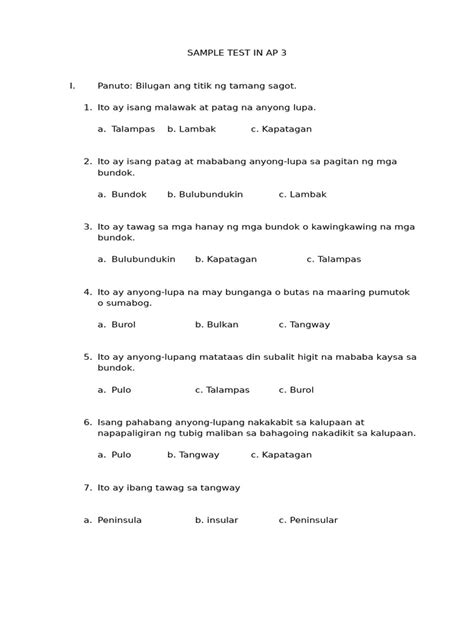 SAMPLE TEST IN AP 3

I. Panuto: Bilugan ang titik ng tamang sagot.

1. Ito ay isang malawak at patag na anyong lupa.

a. Talampas b. Lambak c. Kapatagan

2. Ito ay isang patag at mababang anyong-lupa sa pagitan ng mga bundok.

a. Bundok b. Bulubundukin c. Lambak

3. Ito ay tawag sa mga hanay ng mga bundok o kawingkawing na mga bundok.

a. Bulubundukin b. Kapatagan c. Talampas

4. Ito ay anyong-lupa na may bunganga o butas na maaring pumutok o sumabog.

a. Burol b. Bulkan c. Tangway

5. Ito ay anyong-lupang matataas din subalit higit na mababa kaysa sa bundok.

a. Pulo c. Talampas c. Burol

6. Isang pahabang anyong-lupang nakakabit sa kalupaan at napapaligiran ng tubig maliban sa bahagoing nakadikit sa kalupaan.

a. Pulo b. Tangway c. Kapatagan

7. Ito ay ibang tawag sa tangway

a. Peninsula b. insular c. Peninsular